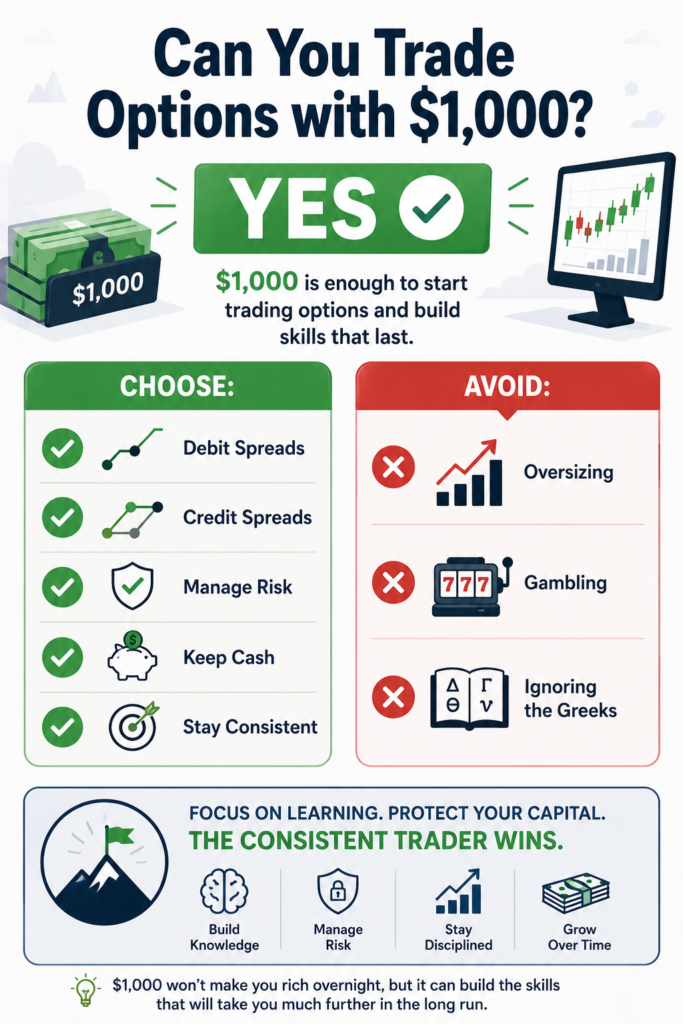 Can You Trade Options with $1,000?

YES

$1,000

$1,000 is enough to start trading options and build skills that last.

CHOOSE:

Debit Spreads

Credit Spreads

Manage Risk

Keep Cash

Stay Consistent

AVOID:

Oversizing

777

Gambling

Δ Γ
Θ ν

Ignoring the Greeks

FOCUS ON LEARNING. PROTECT YOUR CAPITAL.
THE CONSISTENT TRADER WINS.

Build Knowledge

Manage Risk

Stay Disciplined

Grow Over Time

$1,000 won't make you rich overnight, but it can build the skills that will take you much further in the long run.